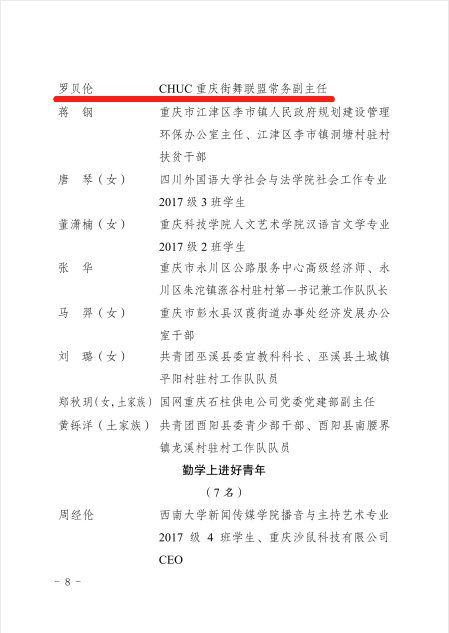 罗贝伦　　CHUC 重庆街舞联盟常务副主任
蒋　钢　　重庆市江津区李市镇人民政府规划建设管理环保办公室主任、江津区李市镇洞塘村驻村扶贫干部
唐　琴（女）　四川外国语大学社会与法学院社会工作专业 2017 级 3 班学生
董潇楠（女）　重庆科技学院人文艺术学院汉语言文学专业 2017 级 2 班学生
张　华　　重庆市永川区公路服务中心高级经济师、永川区朱沱镇涨谷村驻村第一书记兼工作队队长
马　羿（女）　重庆市彭水县汉葭街道办事处经济发展办公室干部
刘　璐（女）　共青团巫溪县委宣教科科长、巫溪县土城镇平阳村驻村工作队队员
郑秋玥（女，土家族）　国网重庆石柱供电公司党委党建部副主任
黄铄洋（土家族）　共青团酉阳县委青少部干部、酉阳县南腰界镇龙溪村驻村工作队队员

勤学上进好青年
（7 名）

周经伦　　西南大学新闻传媒学院播音与主持艺术专业 2017 级 4 班学生、重庆沙鼠科技有限公司 CEO

－ 8 －